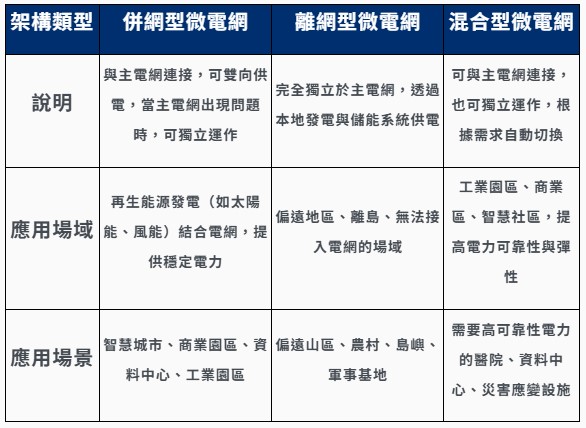 | 架構類型 | 併網型微電網 | 離網型微電網 | 混合型微電網 |
|---|---|---|---|
| 說明 | 與主電網連接，可雙向供電，當主電網出現問題時，可獨立運作 | 完全獨立於主電網，透過本地發電與儲能系統供電 | 可與主電網連接，也可獨立運作，根據需求自動切換 |
| 應用場域 | 再生能源發電（如太陽能、風能）結合電網，提供穩定電力 | 偏遠地區、離島、無法接入電網的場域 | 工業園區、商業區、智慧社區，提高電力可靠性與彈性 |
| 應用場景 | 智慧城市、商業園區、資料中心、工業園區 | 偏遠山區、農村、島嶼、軍事基地 | 需要高可靠性電力的醫院、資料中心、災害應變設施 |